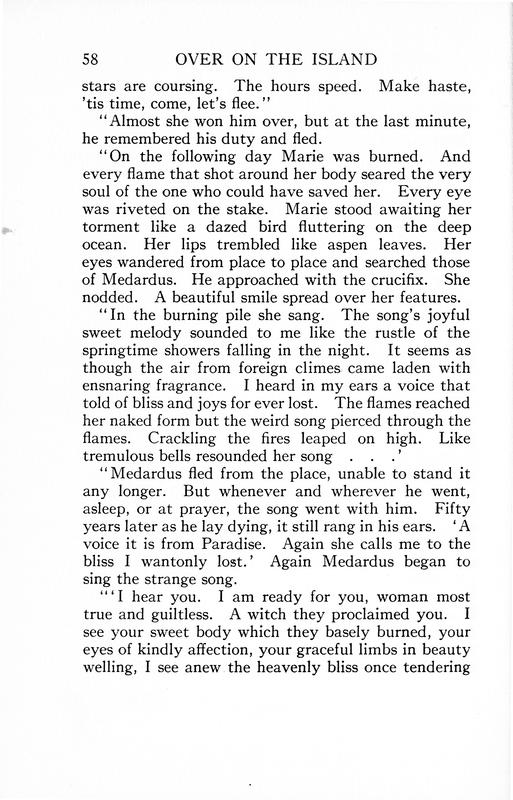 58 OVER ON THE ISLAND

stars are coursing. The hours speed. Make haste, 'tis time, come, let's flee."

"Almost she won him over, but at the last minute, he remembered his duty and fled.

"On the following day Marie was burned. And every flame that shot around her body seared the very soul of the one who could have saved her. Every eye was riveted on the stake. Marie stood awaiting her torment like a dazed bird fluttering on the deep ocean. Her lips trembled like aspen leaves. Her eyes wandered from place to place and searched those of Medardus. He approached with the crucifix. She nodded. A beautiful smile spread over her features.

"In the burning pile she sang. The song's joyful sweet melody sounded to me like the rustle of the springtime showers falling in the night. It seems as though the air from foreign climes came laden with ensnaring fragrance. I heard in my ears a voice that told of bliss and joys for ever lost. The flames reached her naked form but the weird song pierced through the flames. Crackling the fires leaped on high. Like tremulous bells resounded her song . . .'

"Medardus fled from the place, unable to stand it any longer. But whenever and wherever he went, asleep, or at prayer, the song went with him. Fifty years later as he lay dying, it still rang in his ears. 'A voice it is from Paradise. Again she calls me to the bliss I wantonly lost.' Again Medardus began to sing the strange song.

"'I hear you. I am ready for you, woman most true and guiltless. A witch they proclaimed you. I see your sweet body which they basely burned, your eyes of kindly affection, your graceful limbs in beauty welling, I see anew the heavenly bliss once tendering